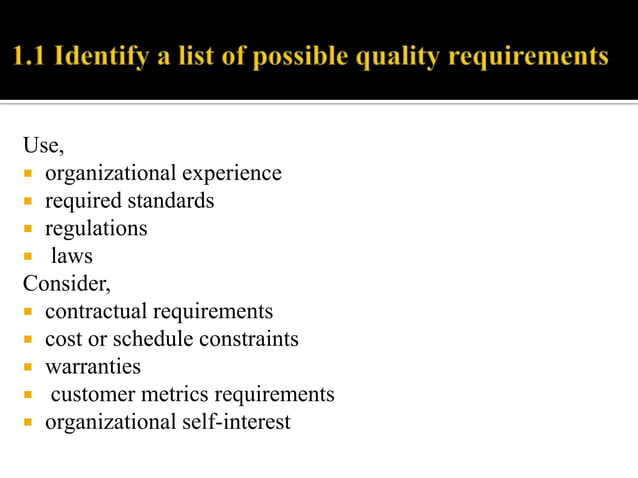 1.1 Identify a list of possible quality requirements

Use,
- organizational experience
- required standards
- regulations
- laws

Consider,
- contractual requirements
- cost or schedule constraints
- warranties
- customer metrics requirements
- organizational self-interest